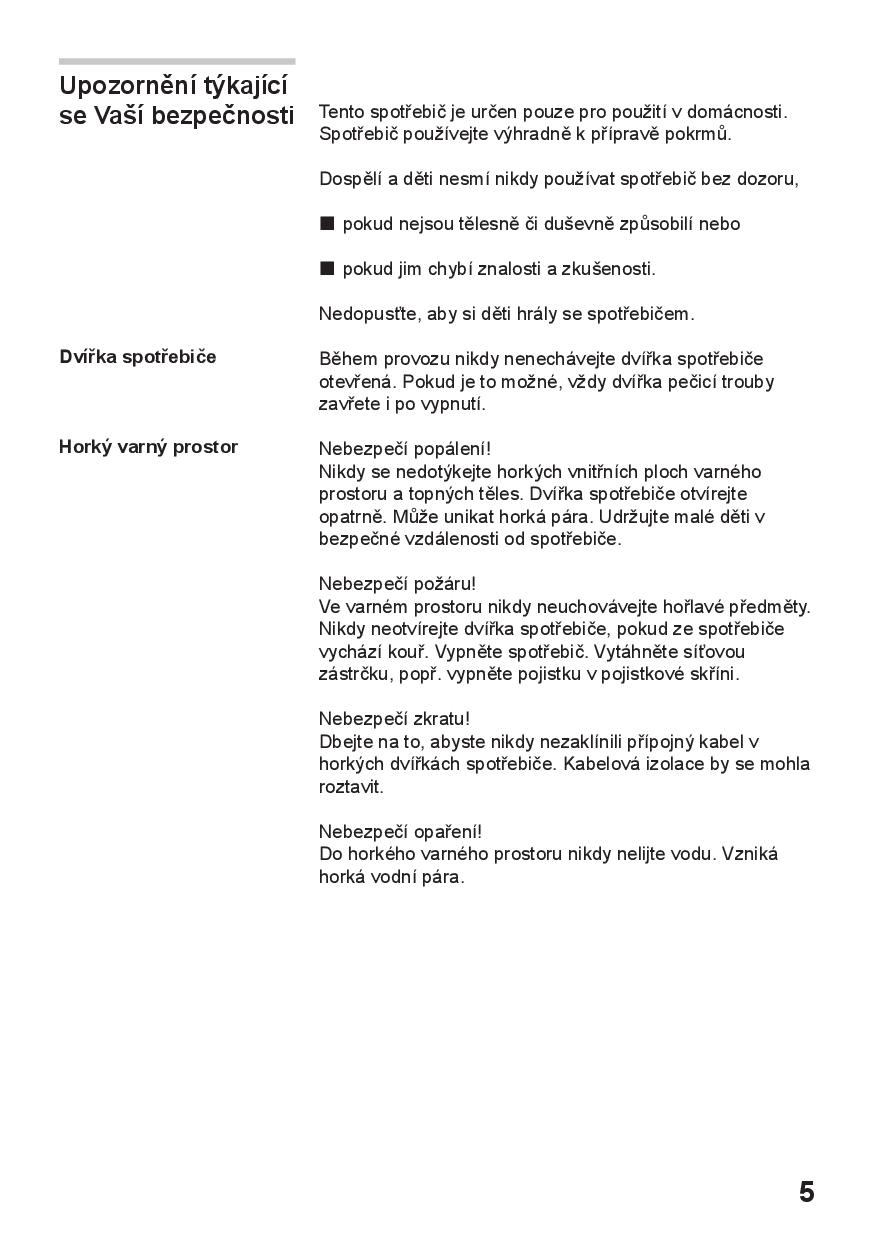 Upozornění týkající se Vaší bezpečnosti

Tento spotřebič je určen pouze pro použití v domácnosti. Spotřebič používejte výhradně k přípravě pokrmů.

Dospělí a děti nesmí nikdy používat spotřebič bez dozoru,

■ pokud nejsou tělesně či duševně způsobilí nebo

■ pokud jim chybí znalosti a zkušenosti.

Nedopusťte, aby si děti hrály se spotřebičem.

Dvířka spotřebiče

Během provozu nikdy nenechávejte dvířka spotřebiče otevřená. Pokud je to možné, vždy dvířka pečicí trouby zavřete i po vypnutí.

Horký varný prostor

Nebezpečí popálení!
Nikdy se nedotýkejte horkých vnitřních ploch varného prostoru a topných těles. Dvířka spotřebiče otvírejte opatrně. Může unikat horká pára. Udržujte malé děti v bezpečné vzdálenosti od spotřebiče.

Nebezpečí požáru!
Ve varném prostoru nikdy neuchovávejte hořlavé předměty. Nikdy neotvírejte dvířka spotřebiče, pokud ze spotřebiče vychází kouř. Vypněte spotřebič. Vytáhněte síťovou zástrčku, popř. vypněte pojistku v pojistkové skříni.

Nebezpečí zkratu!
Dbejte na to, abyste nikdy nezaklínili přípojný kabel v horkých dvířkách spotřebiče. Kabelová izolace by se mohla roztavit.

Nebezpečí opaření!
Do horkého varného prostoru nikdy nelijte vodu. Vzniká horká vodní pára.

5